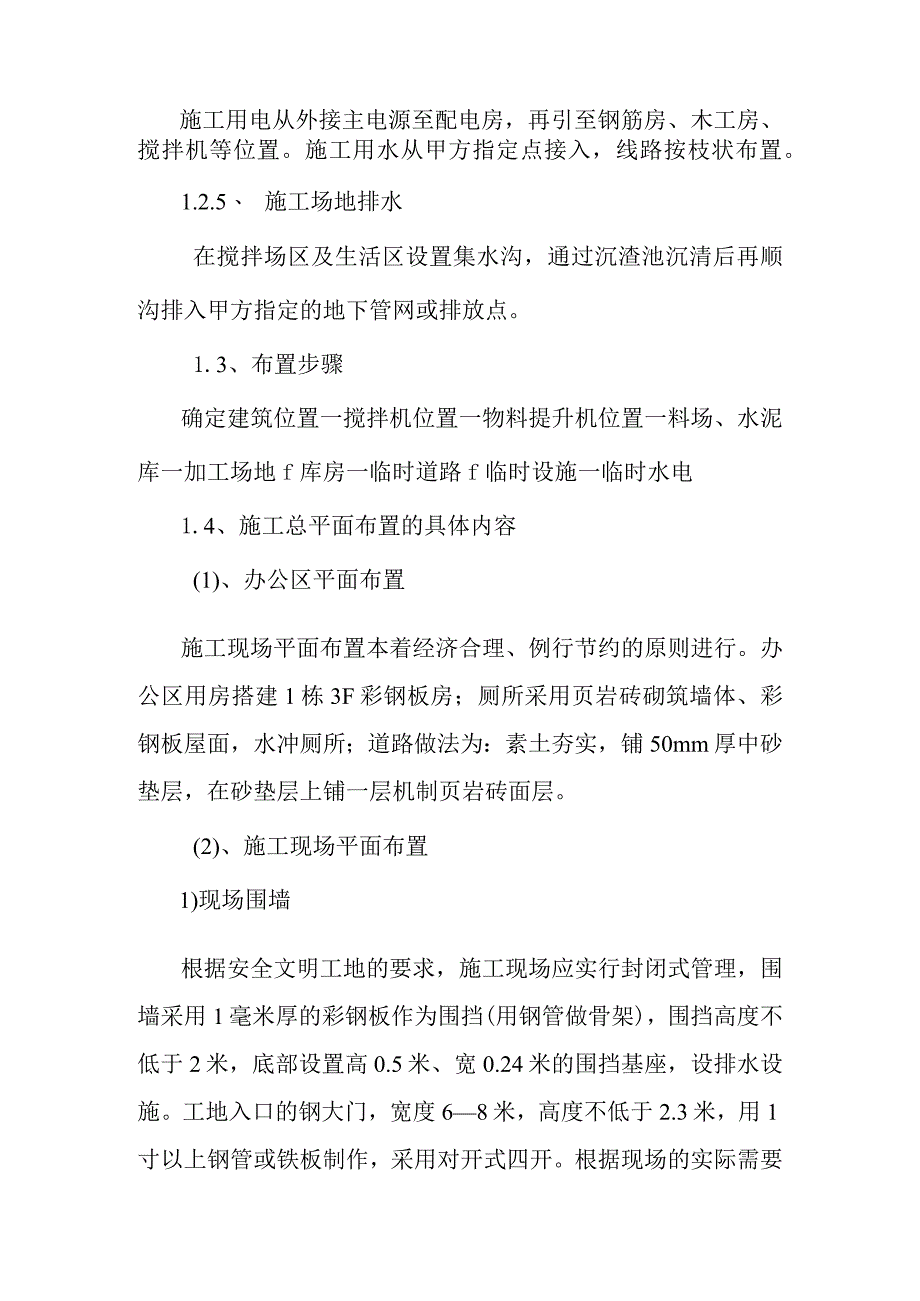 施工用电从外接主电源至配电房，再引至钢筋房、木工房、搅拌机等位置。施工用水从甲方指定点接入，线路按枝状布置。

1.2.5、 施工场地排水

在搅拌场区及生活区设置集水沟，通过沉渣池沉清后再顺沟排入甲方指定的地下管网或排放点。

1. 3、布置步骤

确定建筑位置一搅拌机位置一物料提升机位置一料场、水泥库一加工场地 f 库房一临时道路 f 临时设施一临时水电

1. 4、施工总平面布置的具体内容

(1)、办公区平面布置

施工现场平面布置本着经济合理、例行节约的原则进行。办公区用房搭建 1 栋 3F 彩钢板房；厕所采用页岩砖砌筑墙体、彩钢板屋面，水冲厕所；道路做法为：素土夯实，铺 50mm 厚中砂垫层，在砂垫层上铺一层机制页岩砖面层。

(2)、施工现场平面布置

1)现场围墙

根据安全文明工地的要求，施工现场应实行封闭式管理，围墙采用 1 毫米厚的彩钢板作为围挡(用钢管做骨架)，围挡高度不低于 2 米，底部设置高 0.5 米、宽 0.24 米的围挡基座，设排水设施。工地入口的钢大门，宽度 6—8 米，高度不低于 2.3 米，用 1 寸以上钢管或铁板制作，采用对开式四开。根据现场的实际需要